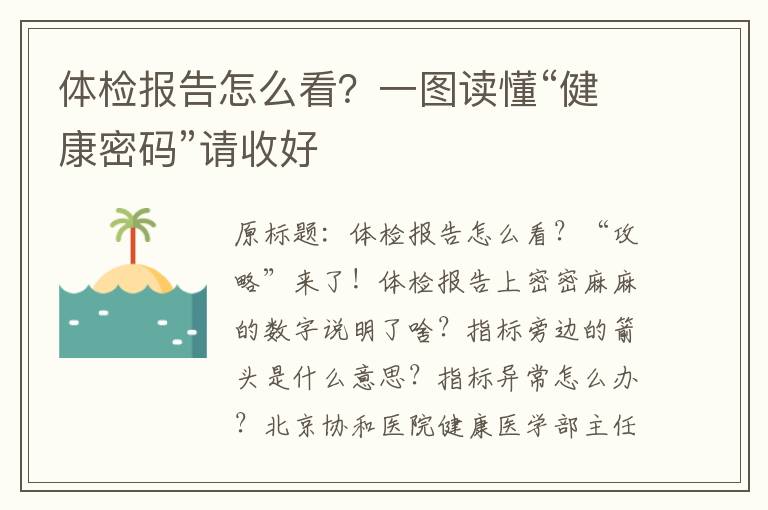 体检报告怎么看？一图读懂“健康密码”请收好

原标题：体检报告怎么看？“攻略”来了！体检报告上密密麻麻的数字说明了啥？指标旁边的箭头是什么意思？指标异常怎么办？北京协和医院健康医学部主任